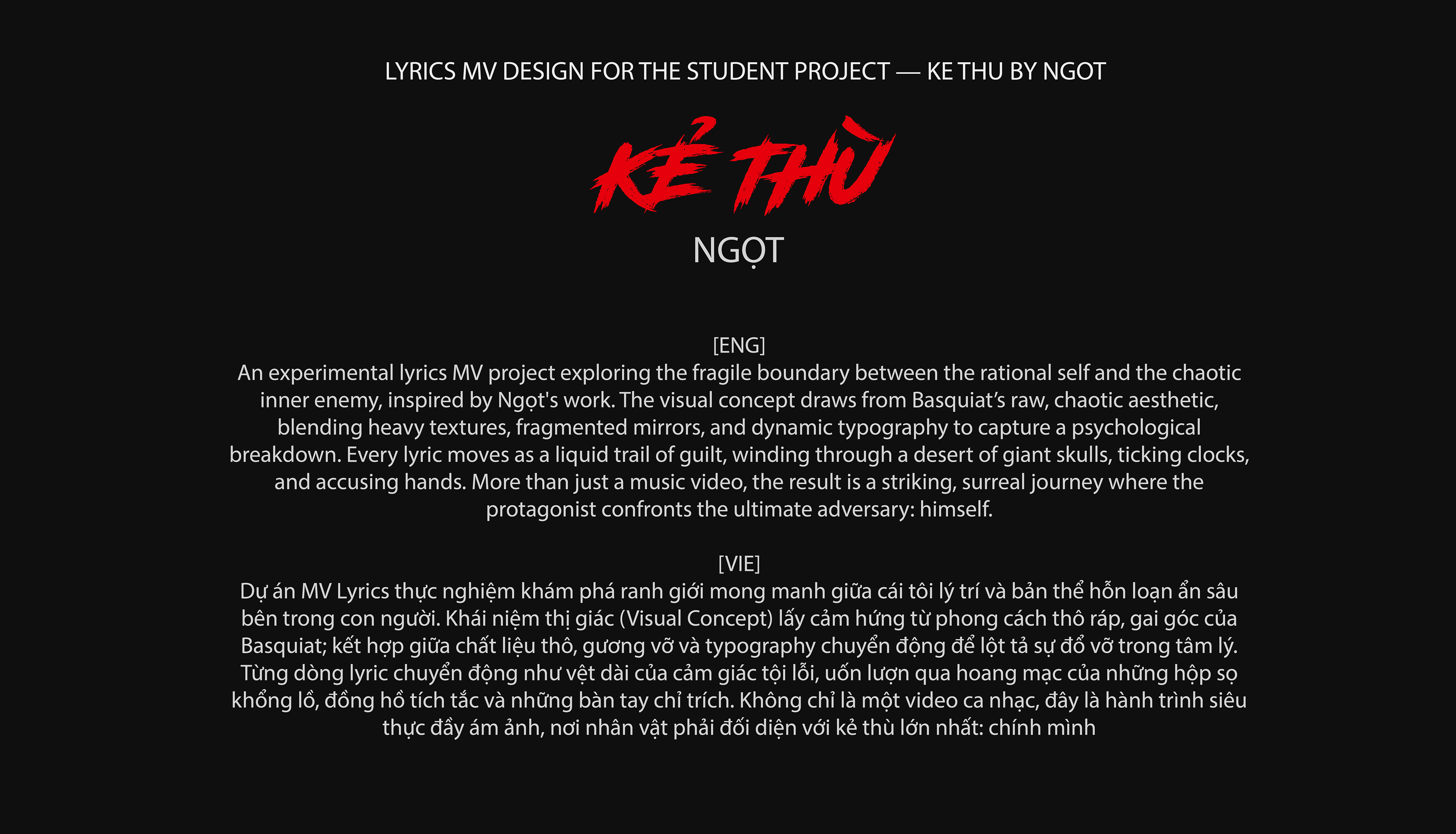 LYRICS MV DESIGN FOR THE STUDENT PROJECT — KE THU BY NGOT

KẺ THÙ

NGỌT

[ENG]
An experimental lyrics MV project exploring the fragile boundary between the rational self and the chaotic inner enemy, inspired by Ngọt's work. The visual concept draws from Basquiat's raw, chaotic aesthetic, blending heavy textures, fragmented mirrors, and dynamic typography to capture a psychological breakdown. Every lyric moves as a liquid trail of guilt, winding through a desert of giant skulls, ticking clocks, and accusing hands. More than just a music video, the result is a striking, surreal journey where the protagonist confronts the ultimate adversary: himself.

[VIE]
Dự án MV Lyrics thực nghiệm khám phá ranh giới mong manh giữa cái tôi lý trí và bản thể hỗn loạn ẩn sâu bên trong con người. Khái niệm thị giác (Visual Concept) lấy cảm hứng từ phong cách thô ráp, gai góc của Basquiat; kết hợp giữa chất liệu thô, gương vỡ và typography chuyển động để lột tả sự đổ vỡ trong tâm lý. Từng dòng lyric chuyển động như vệt dài của cảm giác tội lỗi, uốn lượn qua hoang mạc của những hộp sọ khổng lồ, đồng hồ tích tắc và những bàn tay chỉ trích. Không chỉ là một video ca nhạc, đây là hành trình siêu thực đầy ám ảnh, nơi nhân vật phải đối diện với kẻ thù lớn nhất: chính mình